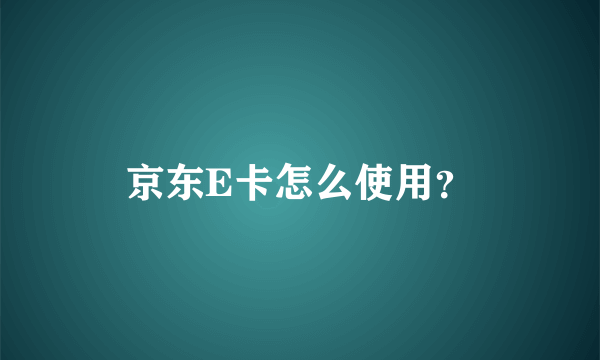 京东E卡怎么使用?